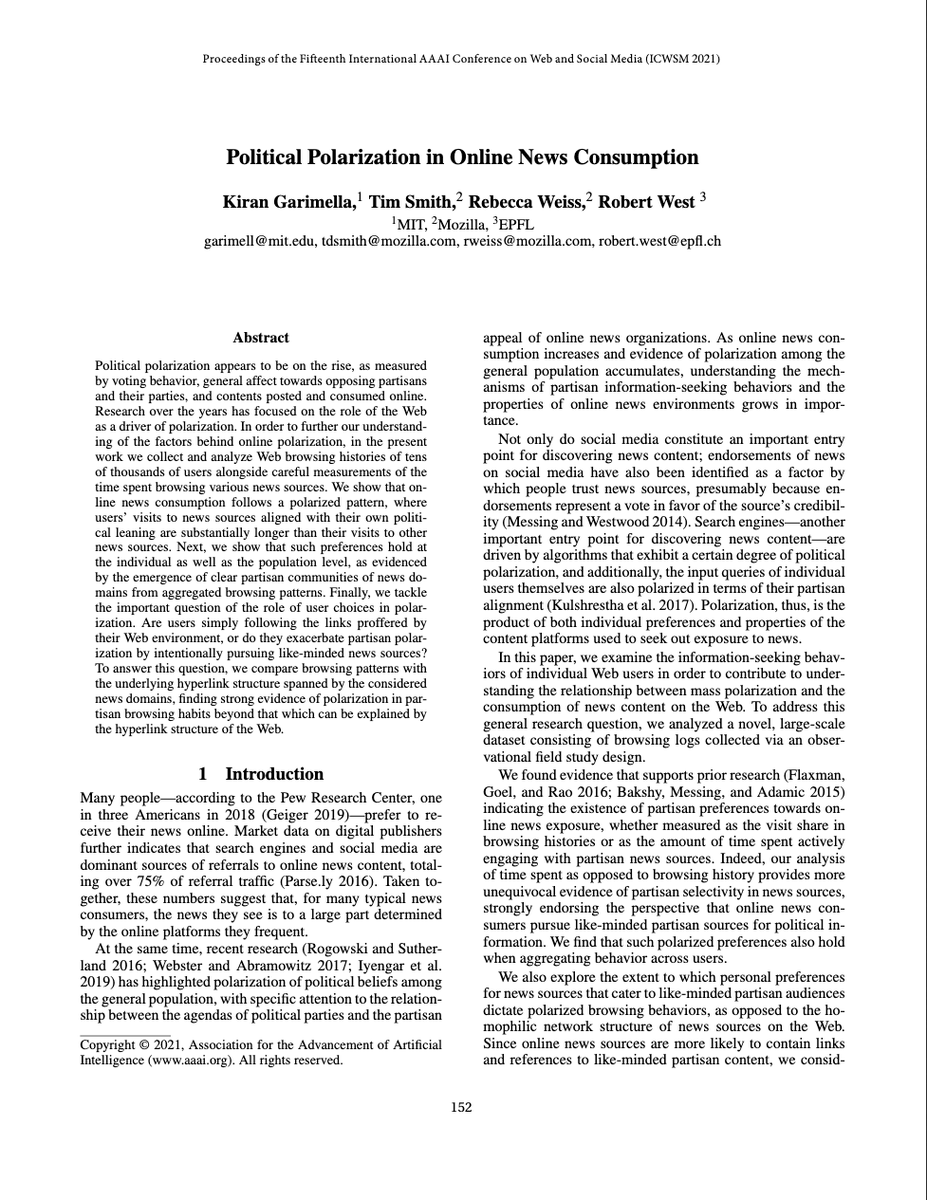 Proceedings of the Fifteenth International AAAI Conference on Web and Social Media (ICWSM 2021)

Political Polarization in Online News Consumption

Kiran Garimella,$^1$ Tim Smith,$^2$ Rebecca Weiss,$^2$ Robert West $^3$
$^1$MIT, $^2$Mozilla, $^3$EPFL
garimell@mit.edu, tdsmith@mozilla.com, rweiss@mozilla.com, robert.west@epfl.ch

Abstract

Political polarization appears to be on the rise, as measured by voting behavior, general affect towards opposing partisans and their parties, and contents posted and consumed online. Research over the years has focused on the role of the Web as a driver of polarization. In order to further our understanding of the factors behind online polarization, in the present work we collect and analyze Web browsing histories of tens of thousands of users alongside careful measurements of the time spent browsing various news sources. We show that online news consumption follows a polarized pattern, where users' visits to news sources aligned with their own political leaning are substantially longer than their visits to other news sources. Next, we show that such preferences hold at the individual as well as the population level, as evidenced by the emergence of clear partisan communities of news domains from aggregated browsing patterns. Finally, we tackle the important question of the role of user choices in polarization. Are users simply following the links proffered by their Web environment, or do they exacerbate partisan polarization by intentionally pursuing like-minded news sources? To answer this question, we compare browsing patterns with the underlying hyperlink structure spanned by the considered news domains, finding strong evidence of polarization in partisan browsing habits beyond that which can be explained by the hyperlink structure of the Web.

1 Introduction

Many people—according to the Pew Research Center, one in three Americans in 2018 (Geiger 2019)—prefer to receive their news online. Market data on digital publishers further indicates that search engines and social media are dominant sources of referrals to online news content, totaling over 75% of referral traffic (Parse.ly 2016). Taken together, these numbers suggest that, for many typical news consumers, the news they see is to a large part determined by the online platforms they frequent.

At the same time, recent research (Rogowski and Sutherland 2016; Webster and Abramowitz 2017; Iyengar et al. 2019) has highlighted polarization of political beliefs among the general population, with specific attention to the relationship between the agendas of political parties and the partisan

Copyright © 2021, Association for the Advancement of Artificial Intelligence (www.aaai.org). All rights reserved.

appeal of online news organizations. As online news consumption increases and evidence of polarization among the general population accumulates, understanding the mechanisms of partisan information-seeking behaviors and the properties of online news environments grows in importance.

Not only do social media constitute an important entry point for discovering news content; endorsements of news on social media have also been identified as a factor by which people trust news sources, presumably because endorsements represent a vote in favor of the source's credibility (Messing and Westwood 2014). Search engines—another important entry point for discovering news content—are driven by algorithms that exhibit a certain degree of political polarization, and additionally, the input queries of individual users themselves are also polarized in terms of their partisan alignment (Kulshrestha et al. 2017). Polarization, thus, is the product of both individual preferences and properties of the content platforms used to seek out exposure to news.

In this paper, we examine the information-seeking behaviors of individual Web users in order to contribute to understanding the relationship between mass polarization and the consumption of news content on the Web. To address this general research question, we analyzed a novel, large-scale dataset consisting of browsing logs collected via an observational field study design.

We found evidence that supports prior research (Flaxman, Goel, and Rao 2016; Bakshy, Messing, and Adamic 2015) indicating the existence of partisan preferences towards online news exposure, whether measured as the visit share in browsing histories or as the amount of time spent actively engaging with partisan news sources. Indeed, our analysis of time spent as opposed to browsing history provides more unequivocal evidence of partisan selectivity in news sources, strongly endorsing the perspective that online news consumers pursue like-minded partisan sources for political information. We find that such polarized preferences also hold when aggregating behavior across users.

We also explore the extent to which personal preferences for news sources that cater to like-minded partisan audiences dictate polarized browsing behaviors, as opposed to the homophilic network structure of news sources on the Web. Since online news sources are more likely to contain links and references to like-minded partisan content, we consid-

152